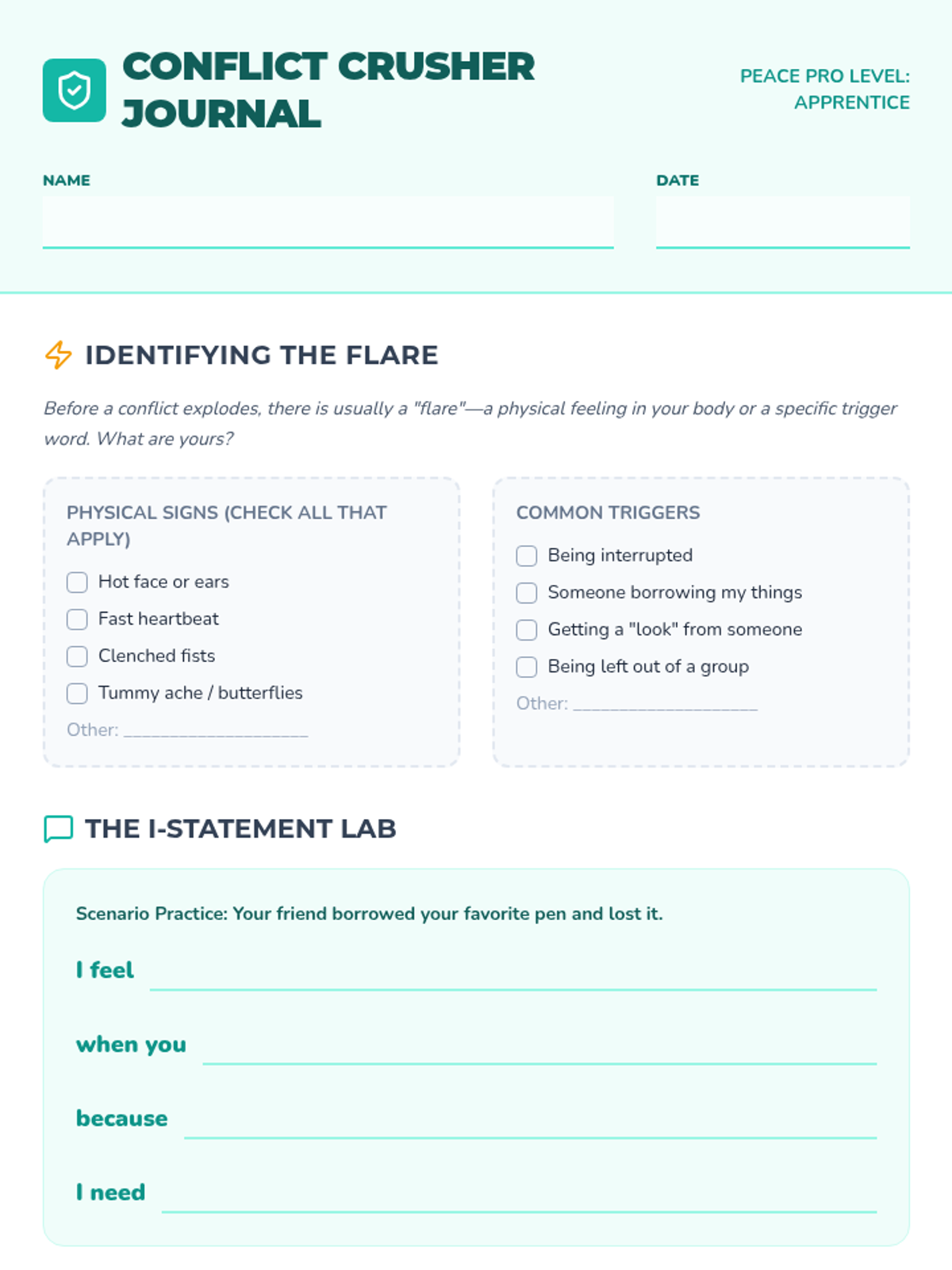 CONFLICT CRUSHER JOURNAL

PEACE PRO LEVEL: APPRENTICE

NAME

DATE

IDENTIFYING THE FLARE

Before a conflict explodes, there is usually a "flare"—a physical feeling in your body or a specific trigger word. What are yours?

PHYSICAL SIGNS (CHECK ALL THAT APPLY)

Hot face or ears
Fast heartbeat
Clenched fists
Tummy ache / butterflies
Other: ____________________

COMMON TRIGGERS

Being interrupted
Someone borrowing my things
Getting a "look" from someone
Being left out of a group
Other: ____________________

THE I-STATEMENT LAB

Scenario Practice: Your friend borrowed your favorite pen and lost it.

I feel

when you

because

I need